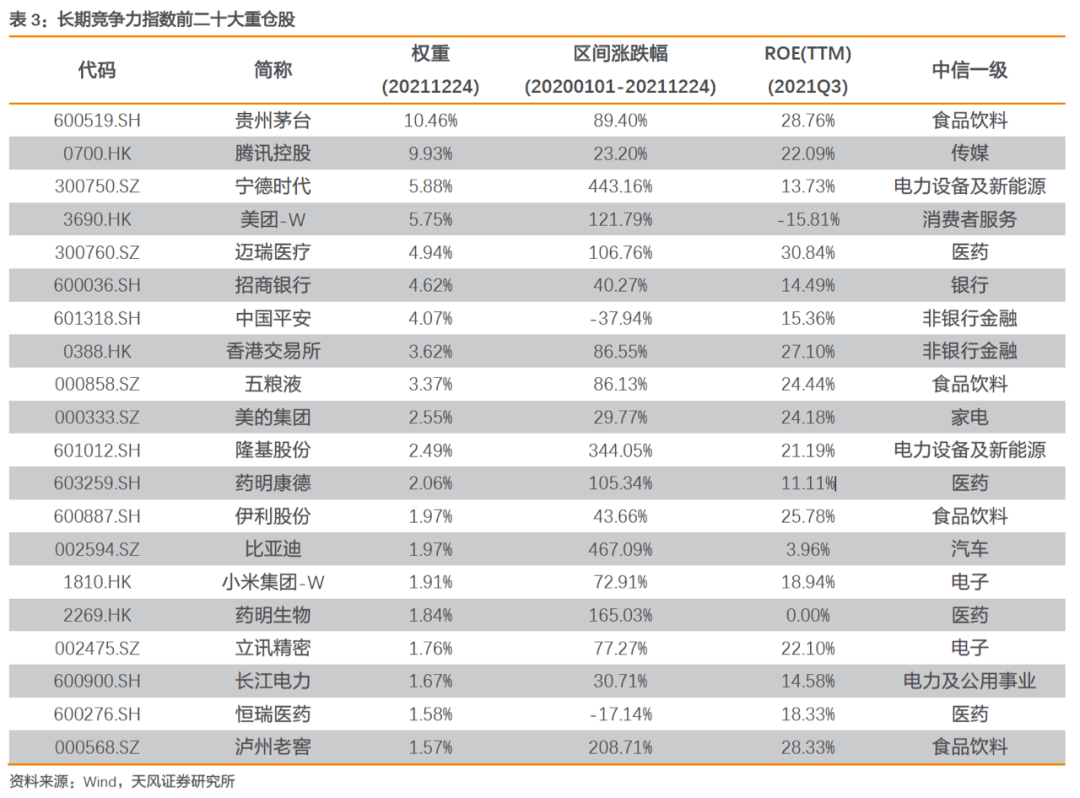 表 3：长期竞争力指数前二十大重仓股

| 代码 | 简称 | 权重 (20211224) | 区间涨跌幅 (20200101-20211224) | ROE(TTM) (2021Q3) | 中信一级 |
|---|---|---|---|---|---|
| 600519.SH | 贵州茅台 | 10.46% | 89.40% | 28.76% | 食品饮料 |
| 0700.HK | 腾讯控股 | 9.93% | 23.20% | 22.09% | 传媒 |
| 300750.SZ | 宁德时代 | 5.88% | 443.16% | 13.73% | 电力设备及新能源 |
| 3690.HK | 美团-W | 5.75% | 121.79% | -15.81% | 消费者服务 |
| 300760.SZ | 迈瑞医疗 | 4.94% | 106.76% | 30.84% | 医药 |
| 600036.SH | 招商银行 | 4.62% | 40.27% | 14.49% | 银行 |
| 601318.SH | 中国平安 | 4.07% | -37.94% | 15.36% | 非银行金融 |
| 0388.HK | 香港交易所 | 3.62% | 86.55% | 27.10% | 非银行金融 |
| 000858.SZ | 五粮液 | 3.37% | 86.13% | 24.44% | 食品饮料 |
| 000333.SZ | 美的集团 | 2.55% | 29.77% | 24.18% | 家电 |
| 601012.SH | 隆基股份 | 2.49% | 344.05% | 21.19% | 电力设备及新能源 |
| 603259.SH | 药明康德 | 2.06% | 105.34% | 11.11% | 医药 |
| 600887.SH | 伊利股份 | 1.97% | 43.66% | 25.78% | 食品饮料 |
| 002594.SZ | 比亚迪 | 1.97% | 467.09% | 3.96% | 汽车 |
| 1810.HK | 小米集团-W | 1.91% | 72.91% | 18.94% | 电子 |
| 2269.HK | 药明生物 | 1.84% | 165.03% | 0.00% | 医药 |
| 002475.SZ | 立讯精密 | 1.76% | 77.27% | 22.10% | 电子 |
| 600900.SH | 长江电力 | 1.67% | 30.71% | 14.58% | 电力及公用事业 |
| 600276.SH | 恒瑞医药 | 1.58% | -17.14% | 18.33% | 医药 |
| 000568.SZ | 泸州老窖 | 1.57% | 208.71% | 28.33% | 食品饮料 |

资料来源：Wind，天风证券研究所